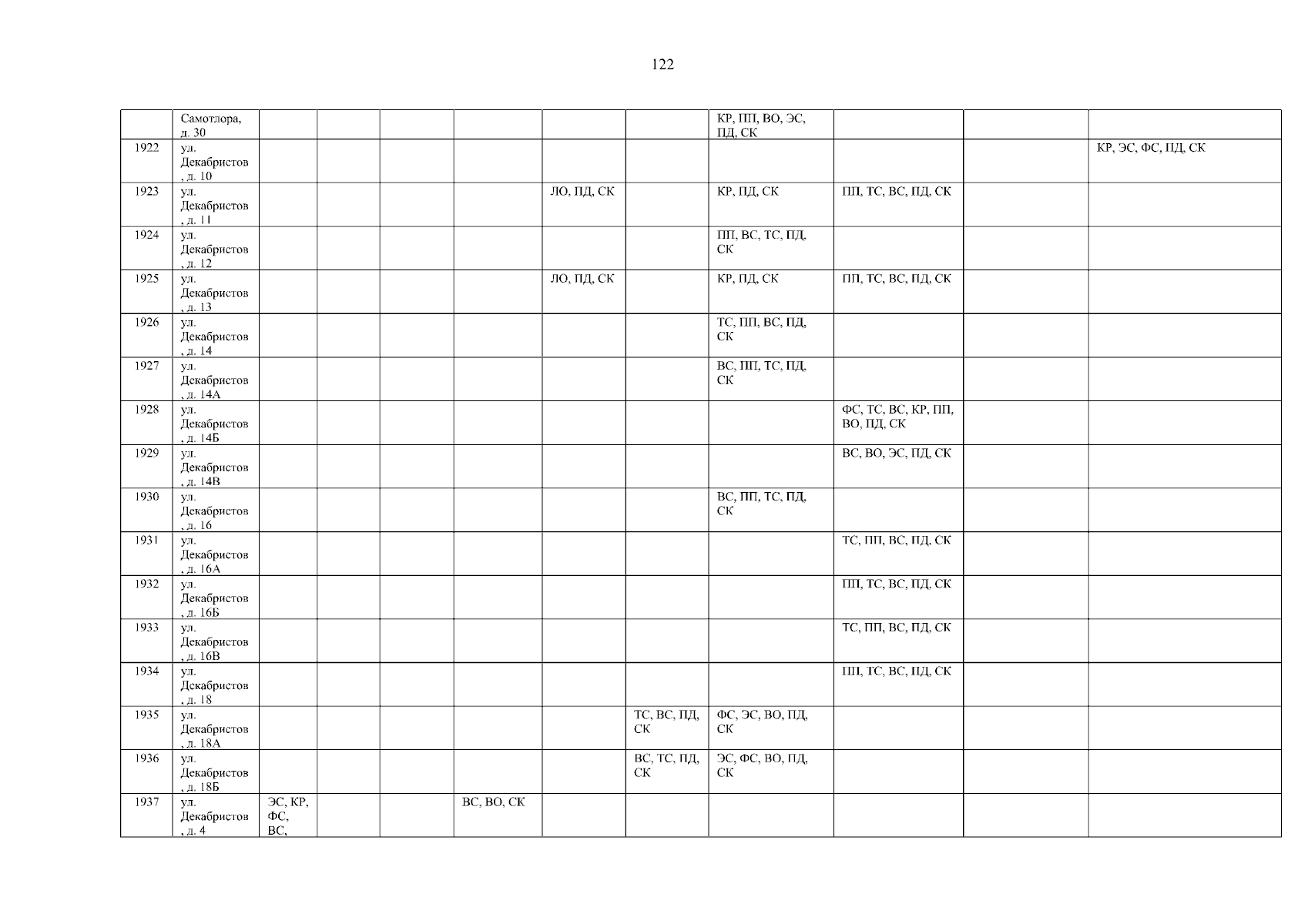 122

|  | Самотлора, д. 30 |  |  |  |  |  |  | КР, ПП, ВО, ЭС, ПД, СК |  |  |  |
|---|---|---|---|---|---|---|---|---|---|---|---|
| 1922 | ул. Декабристов, д. 10 |  |  |  |  |  |  |  |  |  | КР, ЭС, ФС, ПД, СК |
| 1923 | ул. Декабристов, д. 11 |  |  |  |  | ЛО, ПД, СК |  | КР, ПД, СК | ПП, ТС, ВС, ПД, СК |  |  |
| 1924 | ул. Декабристов, д. 12 |  |  |  |  |  |  | ПП, ВС, ТС, ПД, СК |  |  |  |
| 1925 | ул. Декабристов, д. 13 |  |  |  |  | ЛО, ПД, СК |  | КР, ПД, СК | ПП, ТС, ВС, ПД, СК |  |  |
| 1926 | ул. Декабристов, д. 14 |  |  |  |  |  |  | ТС, ПП, ВС, ПД, СК |  |  |  |
| 1927 | ул. Декабристов, д. 14А |  |  |  |  |  |  | ВС, ПП, ТС, ПД, СК |  |  |  |
| 1928 | ул. Декабристов, д. 14Б |  |  |  |  |  |  |  | ФС, ТС, ВС, КР, ПП, ВО, ПД, СК |  |  |
| 1929 | ул. Декабристов, д. 14В |  |  |  |  |  |  |  | ВС, ВО, ЭС, ПД, СК |  |  |
| 1930 | ул. Декабристов, д. 16 |  |  |  |  |  |  | ВС, ПП, ТС, ПД, СК |  |  |  |
| 1931 | ул. Декабристов, д. 16А |  |  |  |  |  |  |  | ТС, ПП, ВС, ПД, СК |  |  |
| 1932 | ул. Декабристов, д. 16Б |  |  |  |  |  |  |  | ПП, ТС, ВС, ПД, СК |  |  |
| 1933 | ул. Декабристов, д. 16В |  |  |  |  |  |  |  | ТС, ПП, ВС, ПД, СК |  |  |
| 1934 | ул. Декабристов, д. 18 |  |  |  |  |  |  |  | ПП, ТС, ВС, ПД, СК |  |  |
| 1935 | ул. Декабристов, д. 18А |  |  |  |  |  | ТС, ВС, ПД, СК | ФС, ЭС, ВО, ПД, СК |  |  |  |
| 1936 | ул. Декабристов, д. 18Б |  |  |  |  |  | ВС, ТС, ПД, СК | ЭС, ФС, ВО, ПД, СК |  |  |  |
| 1937 | ул. Декабристов, д. 4 | ЭС, КР, ФС, ВС, |  |  | ВС, ВО, СК |  |  |  |  |  |  |